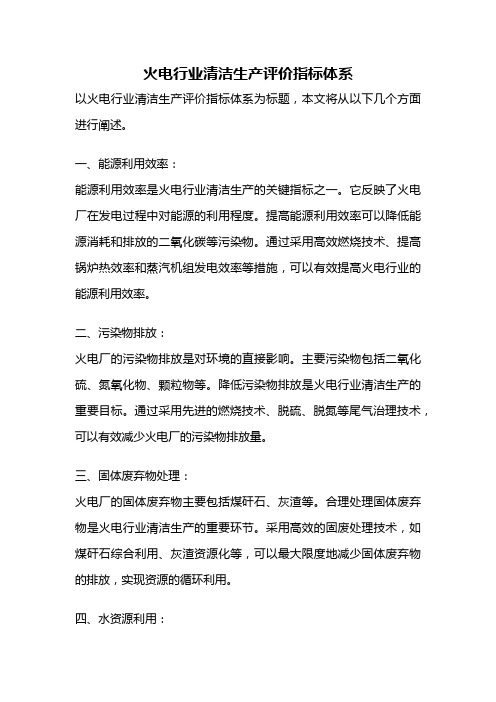 火电行业清洁生产评价指标体系

以火电行业清洁生产评价指标体系为标题，本文将从以下几个方面进行阐述。

一、能源利用效率：

能源利用效率是火电行业清洁生产的关键指标之一。它反映了火电厂在发电过程中对能源的利用程度。提高能源利用效率可以降低能源消耗和排放的二氧化碳等污染物。通过采用高效燃烧技术、提高锅炉热效率和蒸汽机组发电效率等措施，可以有效提高火电行业的能源利用效率。

二、污染物排放：

火电厂的污染物排放是对环境的直接影响。主要污染物包括二氧化硫、氮氧化物、颗粒物等。降低污染物排放是火电行业清洁生产的重要目标。通过采用先进的燃烧技术、脱硫、脱氮等尾气治理技术，可以有效减少火电厂的污染物排放量。

三、固体废弃物处理：

火电厂的固体废弃物主要包括煤矸石、灰渣等。合理处理固体废弃物是火电行业清洁生产的重要环节。采用高效的固废处理技术，如煤矸石综合利用、灰渣资源化等，可以最大限度地减少固体废弃物的排放，实现资源的循环利用。

四、水资源利用：